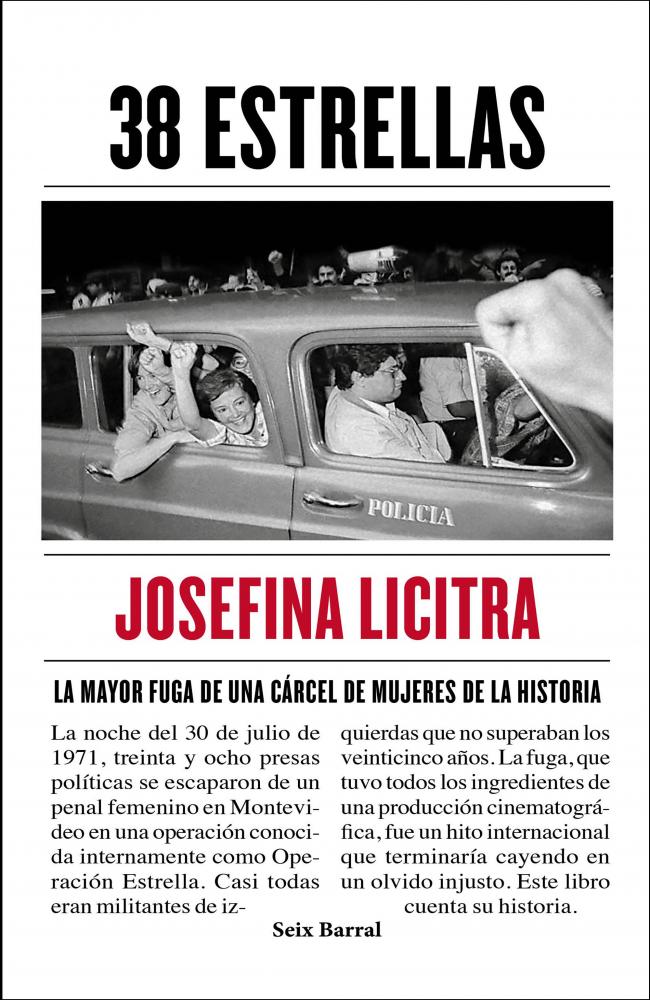 38 ESTRELLAS

POLICIA

JOSEFINA LICITRA

LA MAYOR FUGA DE UNA CÁRCEL DE MUJERES DE LA HISTORIA

La noche del 30 de julio de 1971, treinta y ocho presas políticas se escaparon de un penal femenino en Montevideo en una operación conocida internamente como Operación Estrella. Casi todas eran militantes de izquierdas que no superaban los veinticinco años. La fuga, que tuvo todos los ingredientes de una producción cinematográfica, fue un hito internacional que terminaría cayendo en un olvido injusto. Este libro cuenta su historia.

Seix Barral